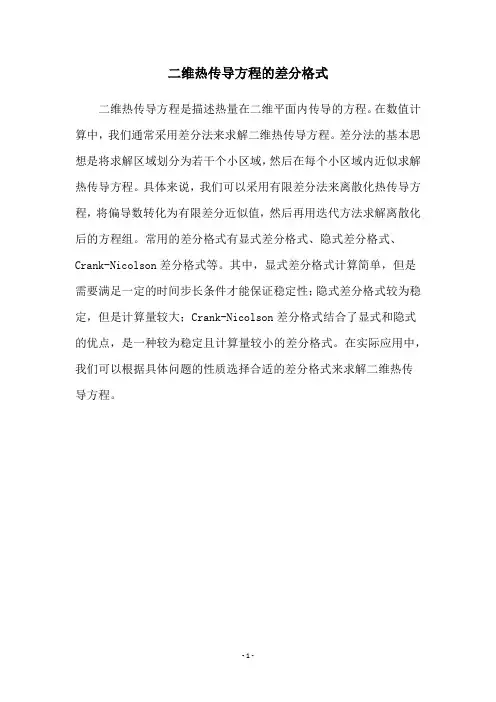 二维热传导方程的差分格式

二维热传导方程是描述热量在二维平面内传导的方程。在数值计算中，我们通常采用差分法来求解二维热传导方程。差分法的基本思想是将求解区域划分为若干个小区域，然后在每个小区域内近似求解热传导方程。具体来说，我们可以采用有限差分法来离散化热传导方程，将偏导数转化为有限差分近似值，然后再用迭代方法求解离散化后的方程组。常用的差分格式有显式差分格式、隐式差分格式、Crank-Nicolson 差分格式等。其中，显式差分格式计算简单，但是需要满足一定的时间步长条件才能保证稳定性；隐式差分格式较为稳定，但是计算量较大；Crank-Nicolson 差分格式结合了显式和隐式的优点，是一种较为稳定且计算量较小的差分格式。在实际应用中，我们可以根据具体问题的性质选择合适的差分格式来求解二维热传导方程。

- 1 -